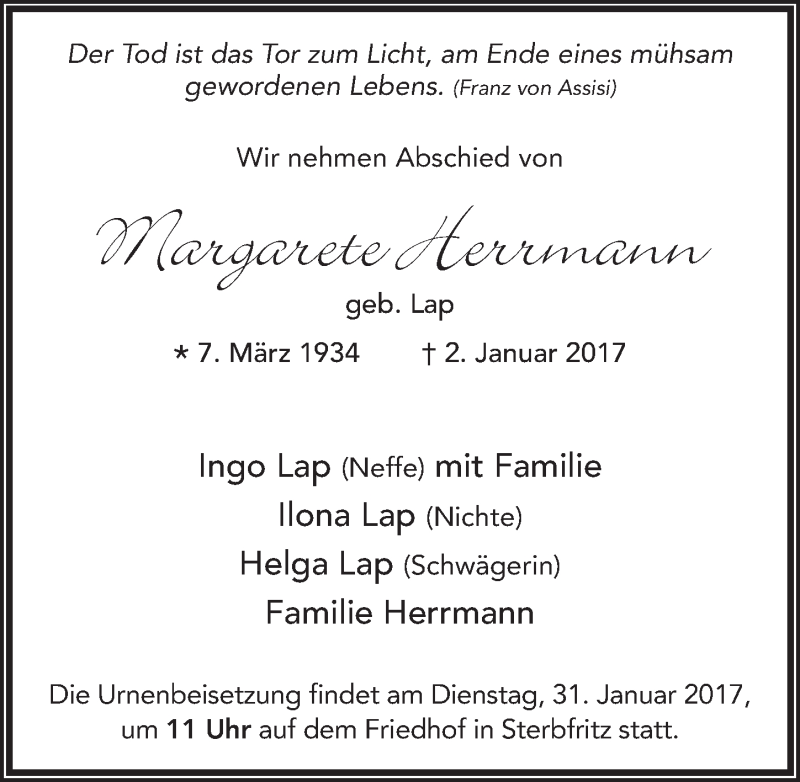 Der Tod ist das Tor zum Licht, am Ende eines mühsam gewordenen Lebens. (Franz von Assisi)

Wir nehmen Abschied von

Margarete Herrmann

geb. Lap

* 7. März 1934 † 2. Januar 2017

Ingo Lap (Neffe) mit Familie
Ilona Lap (Nichte)
Helga Lap (Schwägerin)
Familie Herrmann

Die Urnenbeisetzung findet am Dienstag, 31. Januar 2017, um 11 Uhr auf dem Friedhof in Sterbfritz statt.